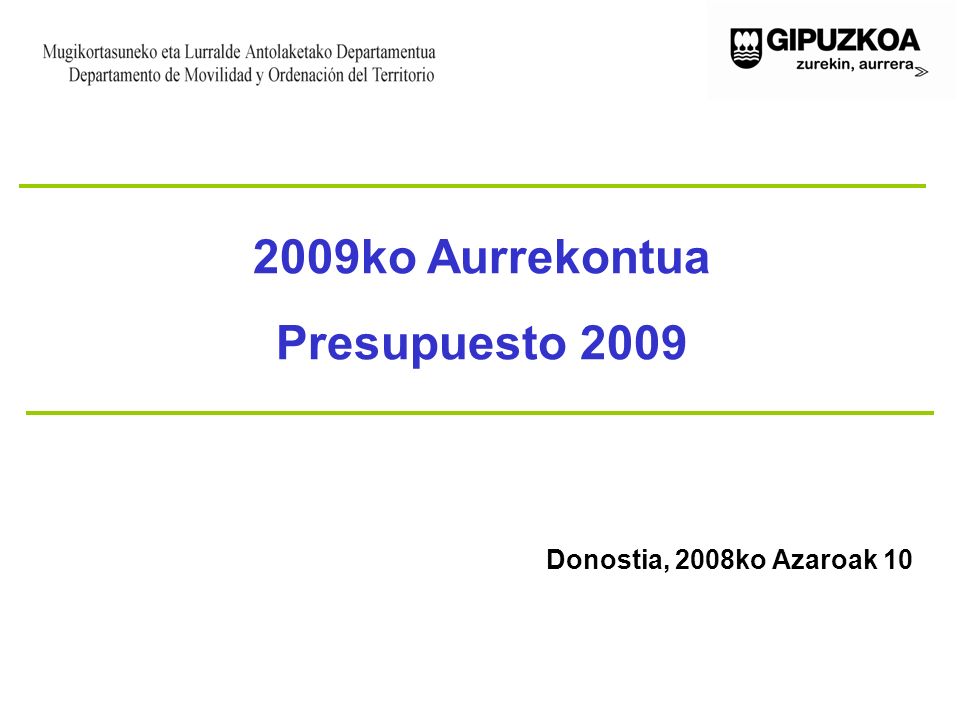 Mugikortasuneko eta Lurralde Antolaketako Departamentua
Departamento de Movilidad y Ordenación del Territorio

GIPUZKOA
zurekin, aurrera

2009ko Aurrekontua

Presupuesto 2009

Donostia, 2008ko Azaroak 10